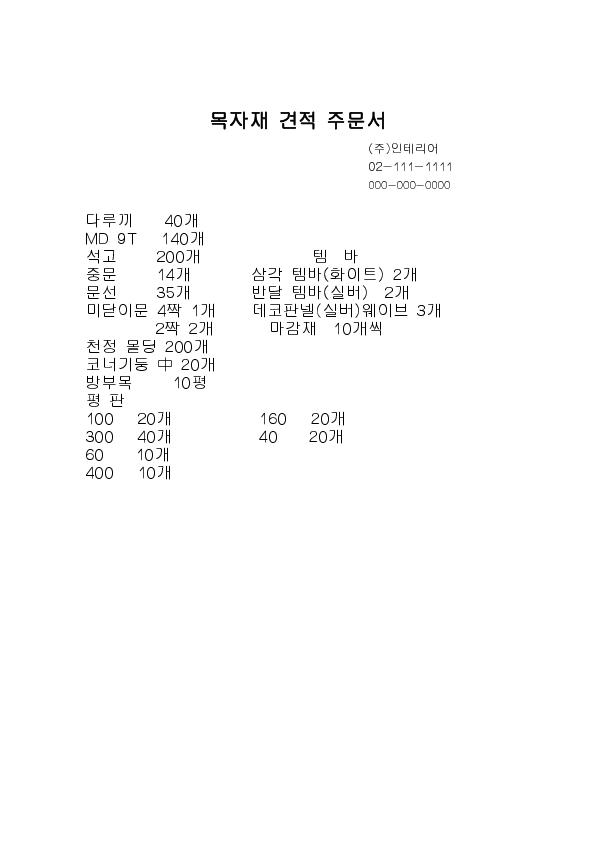 목자재 견적 주문서

(주)인테리어
02-111-1111
000-000-0000

다루끼 40개
MD 9T 140개
석고 200개
중문 14개
문선 35개
미닫이문 4짝 1개
2짝 2개
천정 몰딩 200개
코너기둥 中 20개
방부목 10평
평 판
100 20개
300 40개
60 10개
400 10개

템 바
삼각 템바(화이트) 2개
반달 템바(실버) 2개
데코판넬(실버)웨이브 3개
마감재 10개씩

160 20개
40 20개